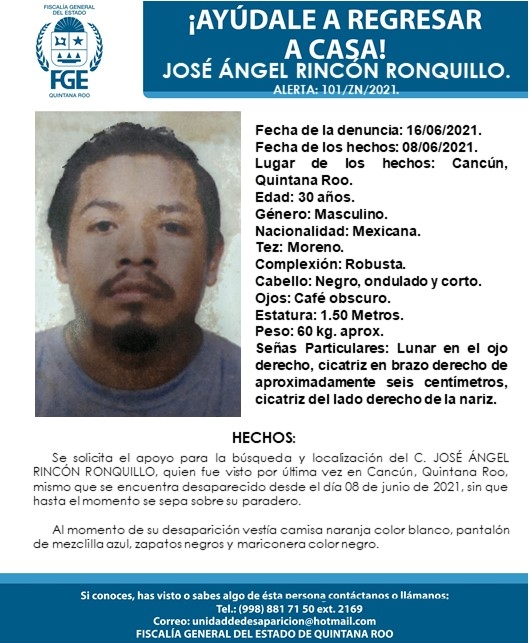 FISCALÍA GENERAL DEL ESTADO
FGE
QUINTANA ROO

¡AYÚDALE A REGRESAR A CASA!
JOSÉ ÁNGEL RINCÓN RONQUILLO.
ALERTA: 101/ZN/2021.

Fecha de la denuncia: 16/06/2021.
Fecha de los hechos: 08/06/2021.
Lugar de los hechos: Cancún, Quintana Roo.
Edad: 30 años.
Género: Masculino.
Nacionalidad: Mexicana.
Tez: Moreno.
Complexión: Robusta.
Cabello: Negro, ondulado y corto.
Ojos: Café obscuro.
Estatura: 1.50 Metros.
Peso: 60 kg. aprox.
Señas Particulares: Lunar en el ojo derecho, cicatriz en brazo derecho de aproximadamente seis centímetros, cicatriz del lado derecho de la nariz.

HECHOS:

Se solicita el apoyo para la búsqueda y localización del C. JOSÉ ÁNGEL RINCÓN RONQUILLO, quien fue visto por última vez en Cancún, Quintana Roo, mismo que se encuentra desaparecido desde el día 08 de junio de 2021, sin que hasta el momento se sepa sobre su paradero.

Al momento de su desaparición vestía camisa naranja color blanco, pantalón de mezclilla azul, zapatos negros y mariconera color negro.

Si conoces, has visto o sabes algo de ésta persona contáctanos o llámanos:
Tel.: (998) 881 71 50 ext. 2169
Correo: unidaddedesaparicion@hotmail.com
FISCALÍA GENERAL DEL ESTADO DE QUINTANA ROO